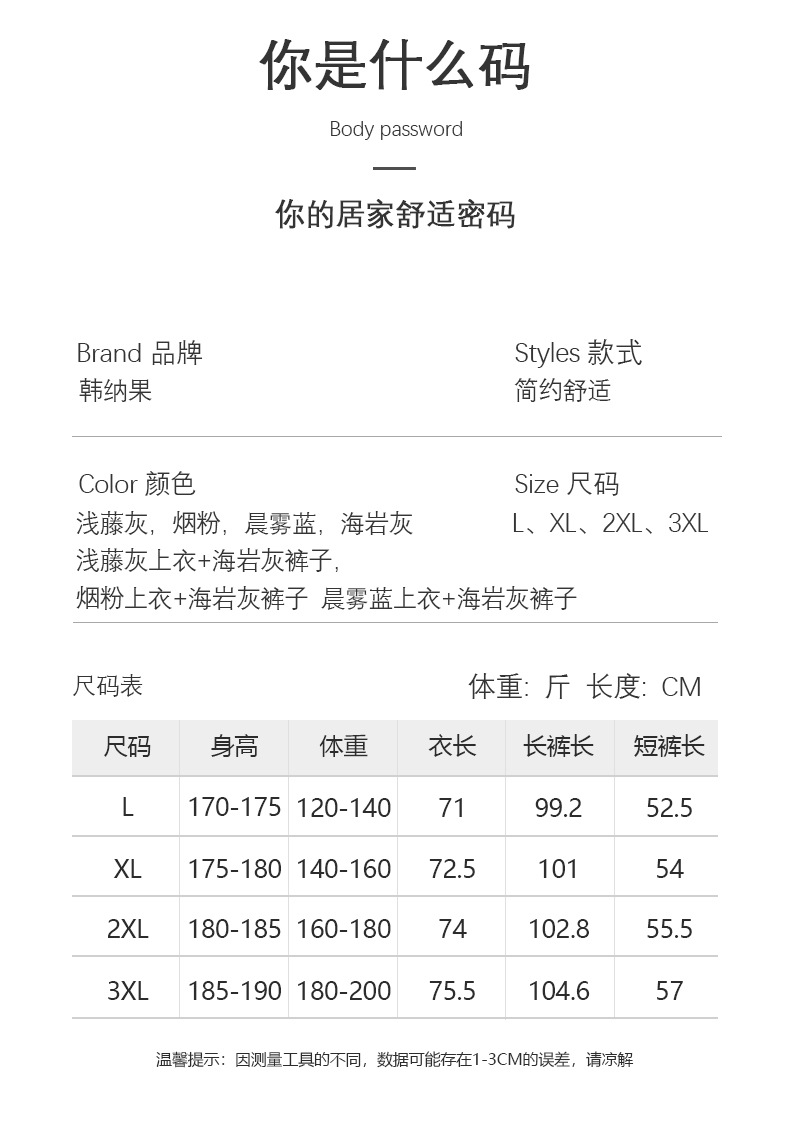 你是什么码

Body password

你的居家舒适密码

Brand 品牌
韩纳果

Styles 款式
简约舒适

Color 颜色
浅藤灰，烟粉，晨雾蓝，海岩灰
浅藤灰上衣+海岩灰裤子，
烟粉上衣+海岩灰裤子 晨雾蓝上衣+海岩灰裤子

Size 尺码
L、XL、2XL、3XL

尺码表

体重：斤 长度：CM

| 尺码 | 身高 | 体重 | 衣长 | 长裤长 | 短裤长 |
|---|---|---|---|---|---|
| L | 170-175 | 120-140 | 71 | 99.2 | 52.5 |
| XL | 175-180 | 140-160 | 72.5 | 101 | 54 |
| 2XL | 180-185 | 160-180 | 74 | 102.8 | 55.5 |
| 3XL | 185-190 | 180-200 | 75.5 | 104.6 | 57 |

温馨提示：因测量工具的不同，数据可能存在1-3CM的误差，请凉解